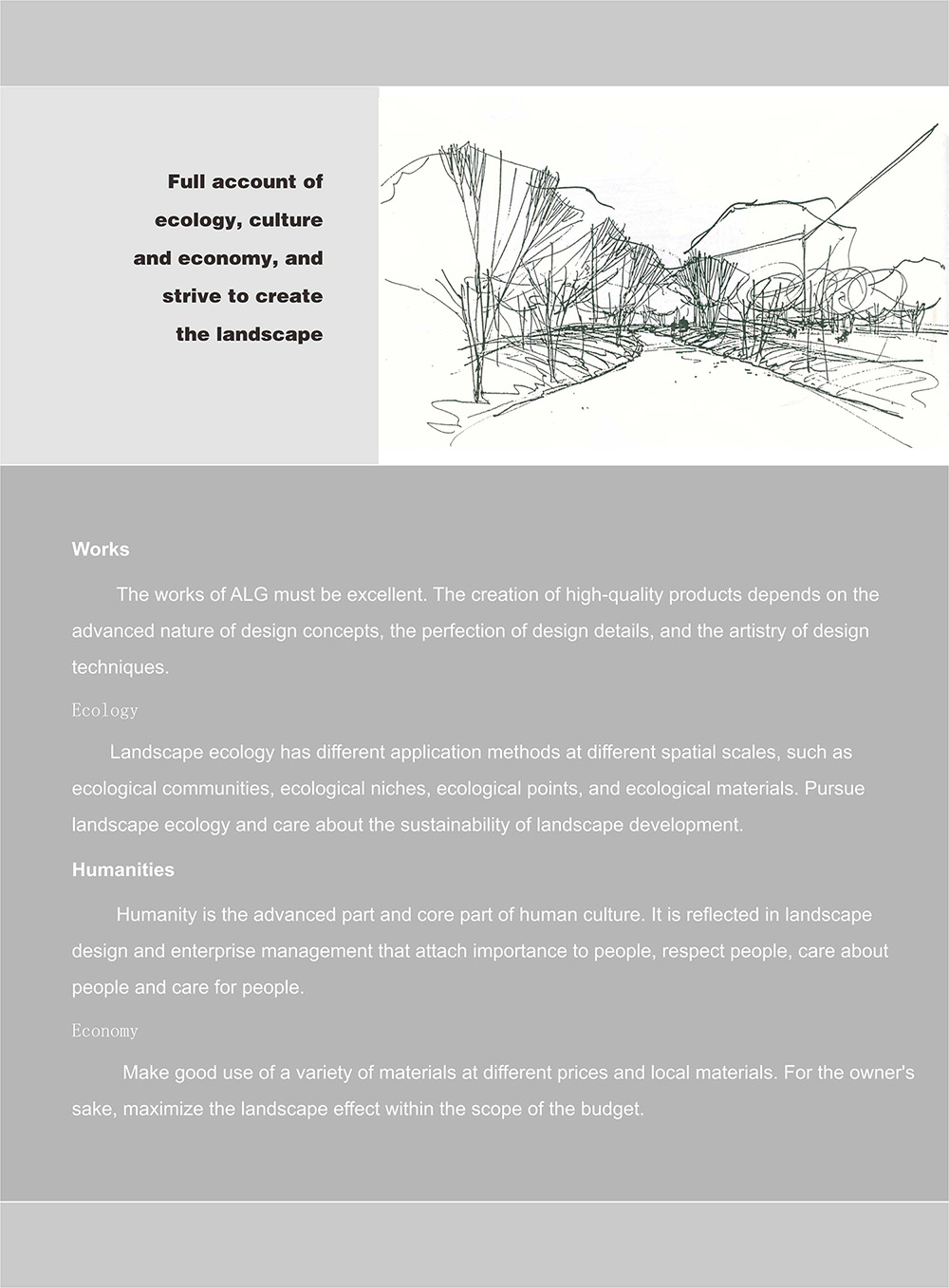 Full account of ecology, culture and economy, and strive to create the landscape

Works

The works of ALG must be excellent. The creation of high-quality products depends on the advanced nature of design concepts, the perfection of design details, and the artistry of design techniques.

Ecology

Landscape ecology has different application methods at different spatial scales, such as ecological communities, ecological niches, ecological points, and ecological materials. Pursue landscape ecology and care about the sustainability of landscape development.

Humanities

Humanity is the advanced part and core part of human culture. It is reflected in landscape design and enterprise management that attach importance to people, respect people, care about people and care for people.

Economy

Make good use of a variety of materials at different prices and local materials. For the owner's sake, maximize the landscape effect within the scope of the budget.